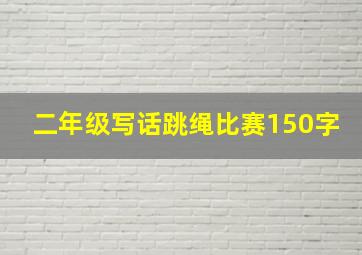 二年级写话跳绳比赛150字